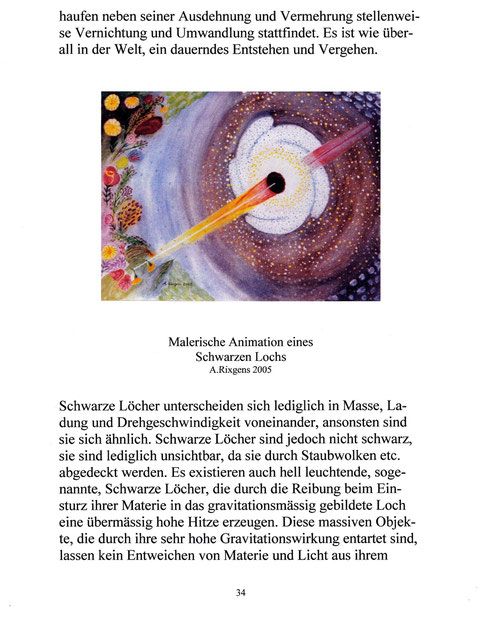 haufen neben seiner Ausdehnung und Vermehrung stellenweise Vernichtung und Umwandlung stattfindet. Es ist wie überall in der Welt, ein dauerndes Entstehen und Vergehen.

A. Rixgens 2005

Malerische Animation eines
Schwarzen Lochs
A.Rixgens 2005

Schwarze Löcher unterscheiden sich lediglich in Masse, Ladung und Drehgeschwindigkeit voneinander, ansonsten sind sie sich ähnlich. Schwarze Löcher sind jedoch nicht schwarz, sie sind lediglich unsichtbar, da sie durch Staubwolken etc. abgedeckt werden. Es existieren auch hell leuchtende, sogenannte, Schwarze Löcher, die durch die Reibung beim Einsturz ihrer Materie in das gravitationsmässig gebildete Loch eine übermässig hohe Hitze erzeugen. Diese massiven Objekte, die durch ihre sehr hohe Gravitationswirkung entartet sind, lassen kein Entweichen von Materie und Licht aus ihrem

34